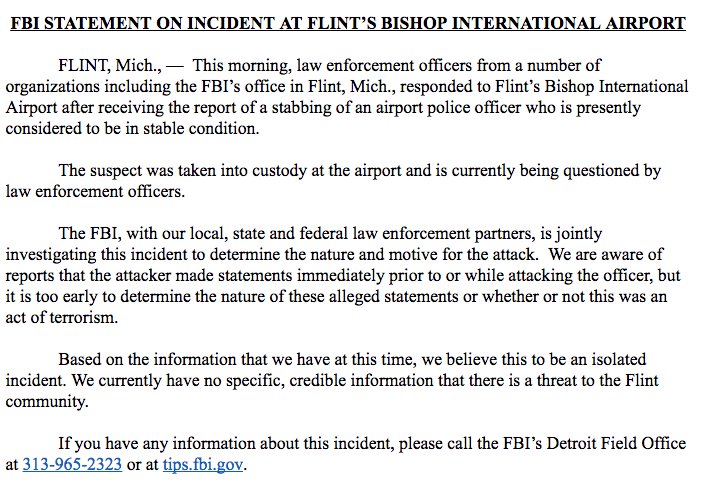 FBI STATEMENT ON INCIDENT AT FLINT'S BISHOP INTERNATIONAL AIRPORT

FLINT, Mich., — This morning, law enforcement officers from a number of organizations including the FBI's office in Flint, Mich., responded to Flint's Bishop International Airport after receiving the report of a stabbing of an airport police officer who is presently considered to be in stable condition.

The suspect was taken into custody at the airport and is currently being questioned by law enforcement officers.

The FBI, with our local, state and federal law enforcement partners, is jointly investigating this incident to determine the nature and motive for the attack. We are aware of reports that the attacker made statements immediately prior to or while attacking the officer, but it is too early to determine the nature of these alleged statements or whether or not this was an act of terrorism.

Based on the information that we have at this time, we believe this to be an isolated incident. We currently have no specific, credible information that there is a threat to the Flint community.

If you have any information about this incident, please call the FBI's Detroit Field Office at 313-965-2323 or at tips.fbi.gov.